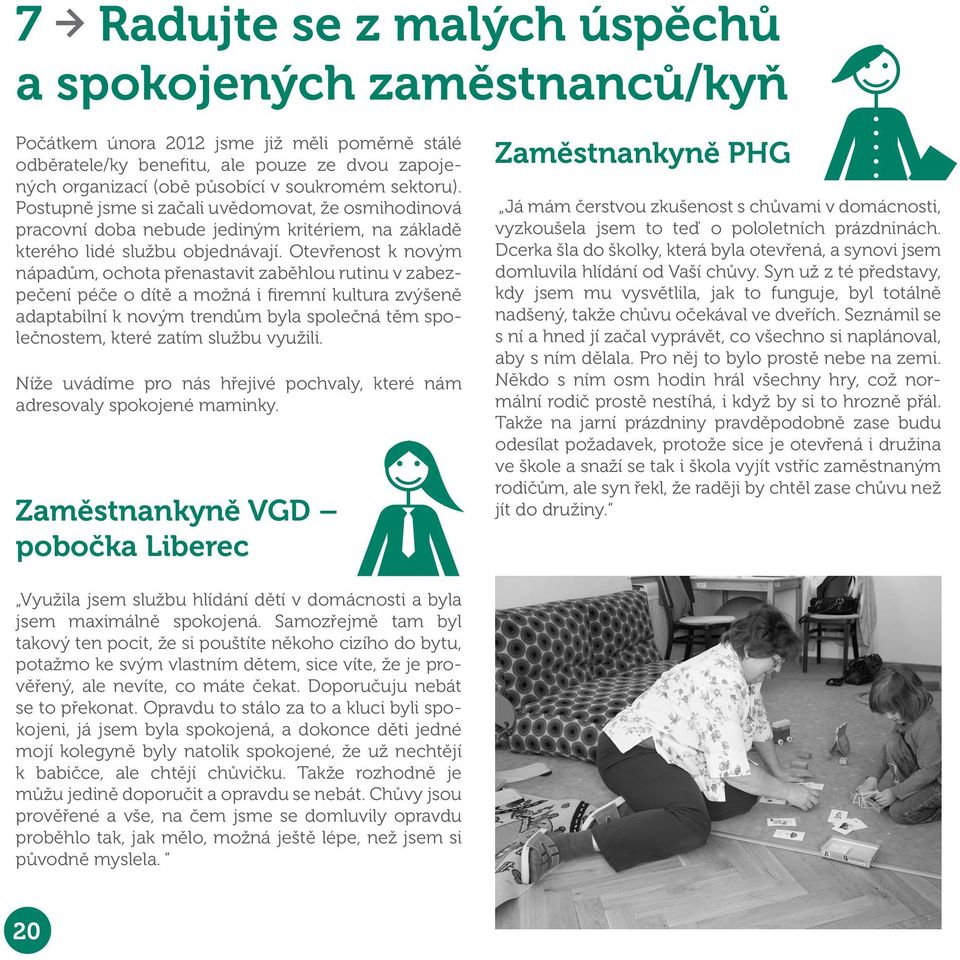 7 → Radujte se z malých úspěchů a spokojených zaměstnanců/kyň

Počátkem února 2012 jsme již měli poměrně stálé odběratele/ky benefitu, ale pouze ze dvou zapojených organizací (obě působící v soukromém sektoru). Postupně jsme si začali uvědomovat, že osmihodinová pracovní doba nebude jediným kritériem, na základě kterého lidé službu objednávají. Otevřenost k novým nápadům, ochota přenastavit zaběhlou rutinu v zabezpečení péče o dítě a možná i firemní kultura zvýšeně adaptabilní k novým trendům byla společná těm společnostem, které zatím službu využili.

Níže uvádíme pro nás hřejivé pochvaly, které nám adresovaly spokojené maminky.

Zaměstnankyně VGD – pobočka Liberec

„Využila jsem službu hlídání dětí v domácnosti a byla jsem maximálně spokojená. Samozřejmě tam byl takový ten pocit, že si pouštíte někoho cizího do bytu, potažmo ke svým vlastním dětem, sice víte, že je prověřený, ale nevíte, co máte čekat. Doporučuju nebát se to překonat. Opravdu to stálo za to a kluci byli spokojeni, já jsem byla spokojená, a dokonce děti jedné mojí kolegyně byly natolik spokojené, že už nechtějí k babičce, ale chtějí chůvičku. Takže rozhodně je můžu jedině doporučit a opravdu se nebát. Chůvy jsou prověřené a vše, na čem jsme se domluvily opravdu proběhlo tak, jak mělo, možná ještě lépe, než jsem si původně myslela. “

Zaměstnankyně PHG

„Já mám čerstvou zkušenost s chůvami v domácnosti, vyzkoušela jsem to teď o pololetních prázdninách. Dcerka šla do školky, která byla otevřená, a synovi jsem domluvila hlídání od Vaší chůvy. Syn už z té představy, kdy jsem mu vysvětlila, jak to funguje, byl totálně nadšený, takže chůvu očekával ve dveřích. Seznámil se s ní a hned jí začal vyprávět, co všechno si naplánoval, aby s ním dělala. Pro něj to bylo prostě nebe na zemi. Někdo s ním osm hodin hrál všechny hry, což normální rodič prostě nestíhá, i když by si to hrozně přál. Takže na jarní prázdniny pravděpodobně zase budu odesílat požadavek, protože sice je otevřená i družina ve škole a snaží se tak i škola vyjít vstříc zaměstnaným rodičům, ale syn řekl, že raději by chtěl zase chůvu než jít do družiny.“

20